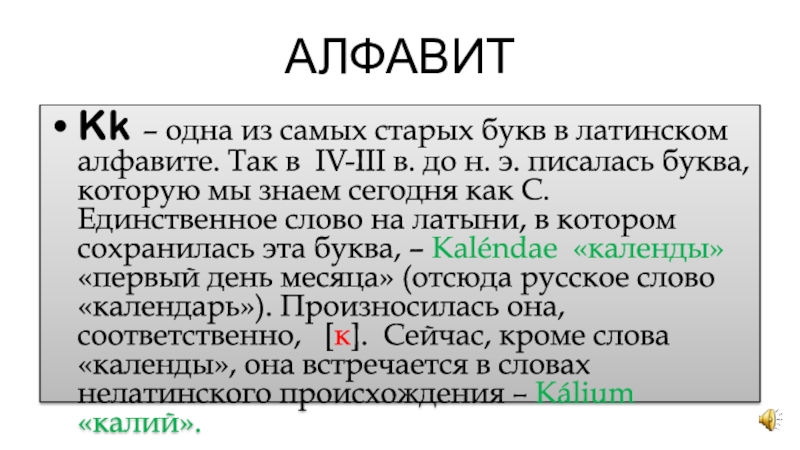 АЛФАВИТ

• Kk – одна из самых старых букв в латинском алфавите. Так в IV-III в. до н. э. писалась буква, которую мы знаем сегодня как С. Единственное слово на латыни, в котором сохранилась эта буква, – Kaléndae «календы» «первый день месяца» (отсюда русское слово «календарь»). Произносилась она, соответственно, [к]. Сейчас, кроме слова «календы», она встречается в словах нелатинского происхождения – Kálium «калий».